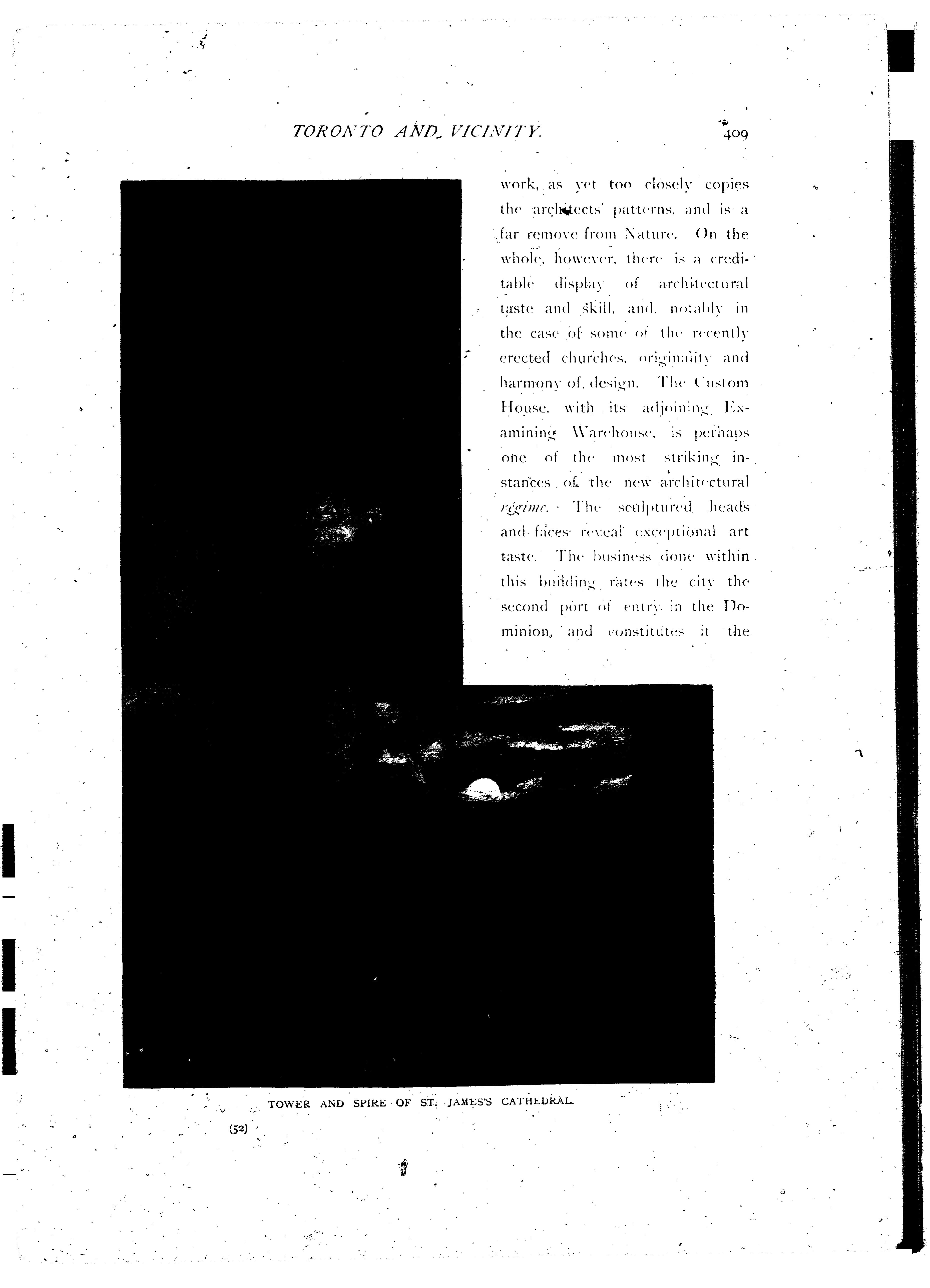 TORONTO AND VICINITY.

409

work, as yet too closely copies the architects' patterns, and is a far remove from Nature. On the whole, however, there is a creditable display of architectural taste and skill, and, notably in the case of some of the recently erected churches, originality and harmony of design. The Custom House, with its adjoining Examining Warehouse, is perhaps one of the most striking instances of the new architectural régime. The sculptured heads and faces reveal exceptional art taste. The business done within this building rates the city the second port of entry in the Dominion, and constitutes it the

TOWER AND SPIRE OF ST. JAMES'S CATHEDRAL.

(52)